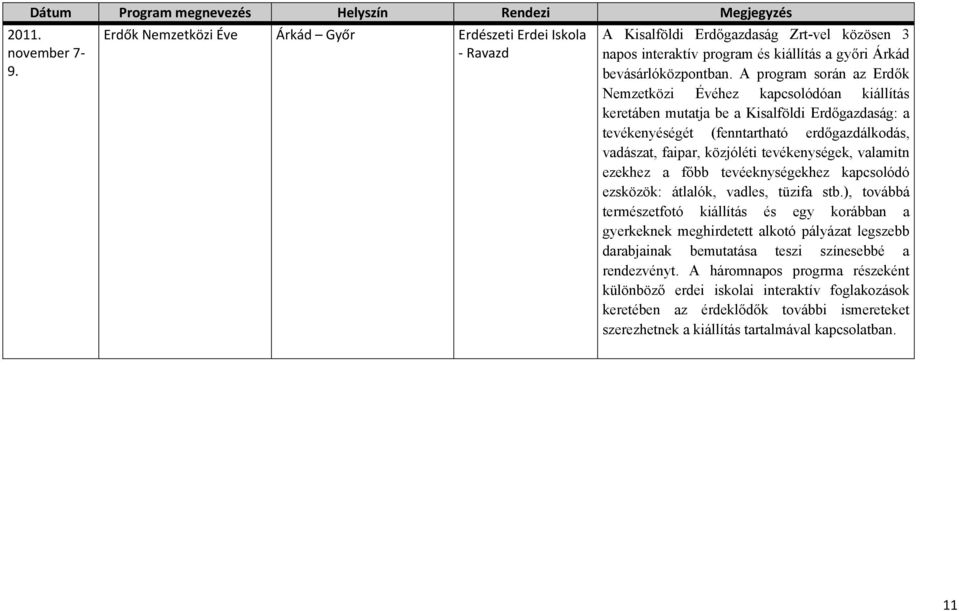 | Dátum | Program megnevezés | Helyszín | Rendezi | Megjegyzés |
|---|---|---|---|---|
| 2011. november 7-9. | Erdők Nemzetközi Éve | Árkád – Győr | Erdészeti Erdei Iskola - Ravazd | A Kisalföldi Erdőgazdaság Zrt-vel közösen 3 napos interaktív program és kiállítás a győri Árkád bevásárlóközpontban. A program során az Erdők Nemzetközi Évéhez kapcsolódóan kiállítás keretében mutatja be a Kisalföldi Erdőgazdaság: a tevékenyéségét (fenntartható erdőgazdálkodás, vadászat, faipar, közjóléti tevékenységek, valamitn ezekhez a főbb tevéeknységekhez kapcsolódó ezsközök: átlalók, vadles, tüzifa stb.), továbbá természetfotó kiállítás és egy korábban a gyerkeknek meghirdetett alkotó pályázat legszebb darabjainak bemutatása teszi színesebbé a rendezvényt. A háromnapos progrma részeként különböző erdei iskolai interaktív foglakozások keretében az érdeklődők további ismereteket szerezhetnek a kiállítás tartalmával kapcsolatban. |

11